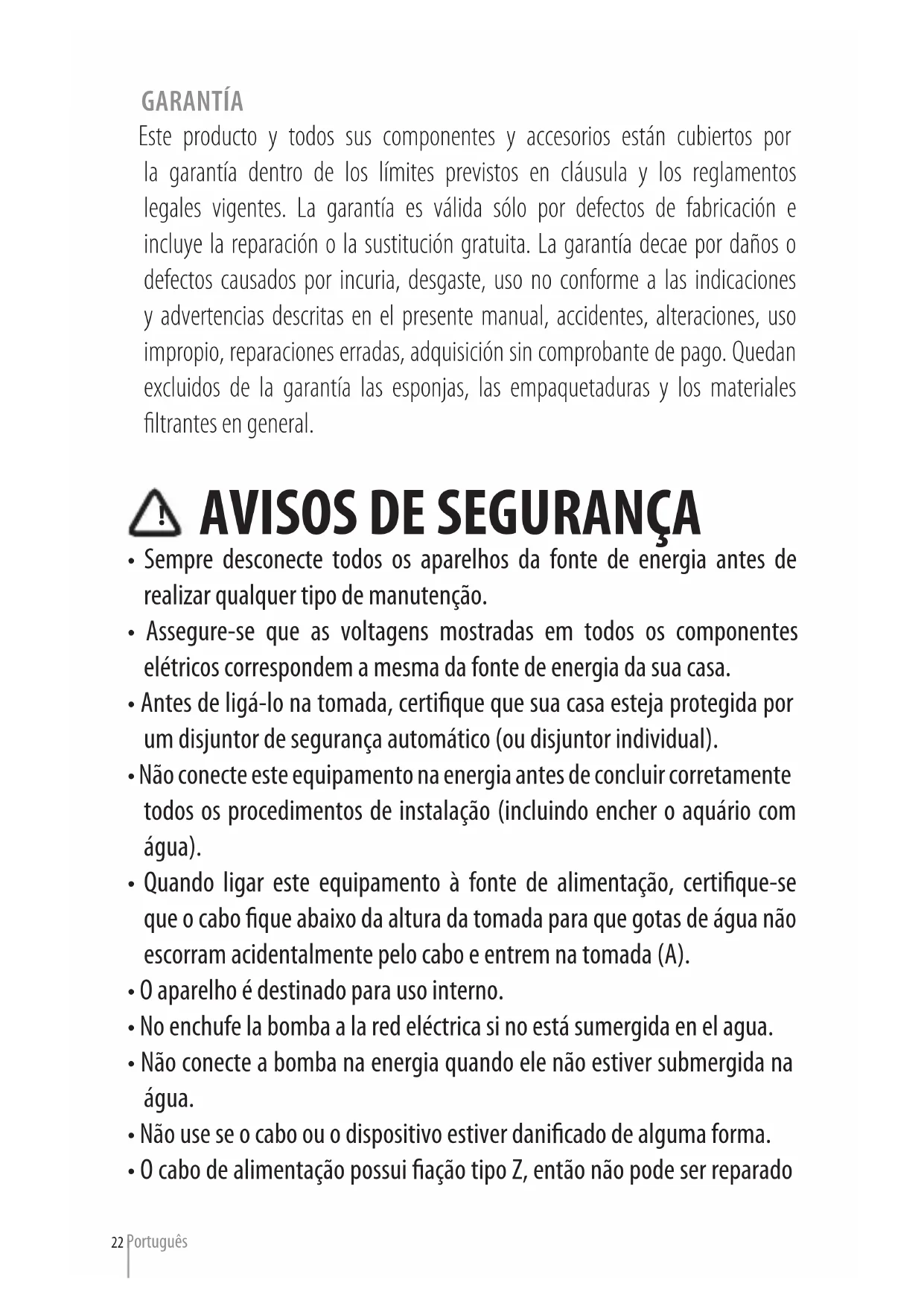 GARANTÍA

Este producto y todos sus componentes y accesorios están cubiertos por la garantía dentro de los límites previstos en cláusula y los reglamentos legales vigentes. La garantía es válida sólo por defectos de fabricación e incluye la reparación o la sustitución gratuita. La garantía decae por daños o defectos causados por incuria, desgaste, uso no conforme a las indicaciones y advertencias descritas en el presente manual, accidentes, alteraciones, uso impropio, reparaciones erradas, adquisición sin comprobante de pago. Quedan excluidos de la garantía las esponjas, las empaquetaduras y los materiales filtrantes en general.

AVISOS DE SEGURANÇA

• Sempre desconecte todos os aparelhos da fonte de energia antes de realizar qualquer tipo de manutenção.
• Assegure-se que as voltagens mostradas em todos os componentes elétricos correspondem a mesma da fonte de energia da sua casa.
• Antes de ligá-lo na tomada, certifique que sua casa esteja protegida por um disjuntor de segurança automático (ou disjuntor individual).
• Não conecte este equipamento na energia antes de concluir corretamente todos os procedimentos de instalação (incluindo encher o aquário com água).
• Quando ligar este equipamento à fonte de alimentação, certifique-se que o cabo fique abaixo da altura da tomada para que gotas de água não escorram acidentalmente pelo cabo e entrem na tomada (A).
• O aparelho é destinado para uso interno.
• No enchufe la bomba a la red eléctrica si no está sumergida en el agua.
• Não conecte a bomba na energia quando ele não estiver submergida na água.
• Não use se o cabo ou o dispositivo estiver danificado de alguma forma.
• O cabo de alimentação possui fiação tipo Z, então não pode ser reparado

22 Português